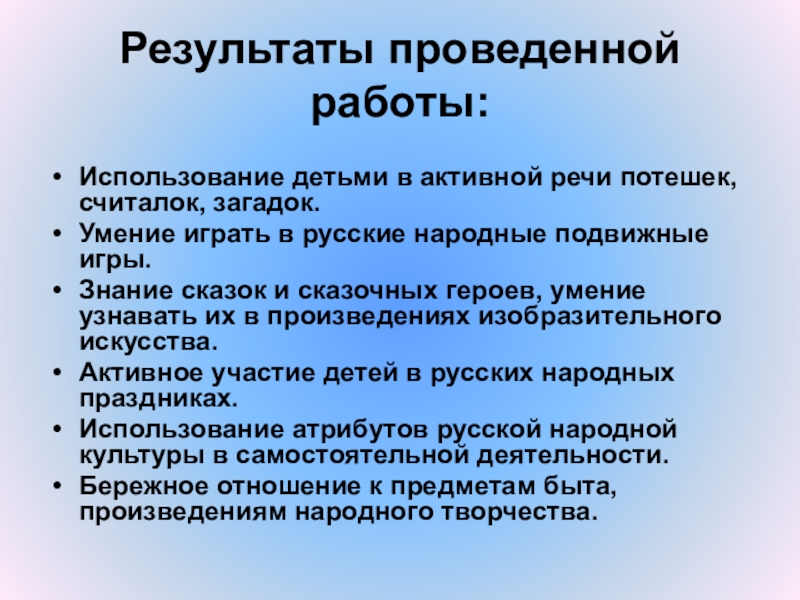 Результаты проведенной работы:

• Использование детьми в активной речи потешек, считалок, загадок.
• Умение играть в русские народные подвижные игры.
• Знание сказок и сказочных героев, умение узнавать их в произведениях изобразительного искусства.
• Активное участие детей в русских народных праздниках.
• Использование атрибутов русской народной культуры в самостоятельной деятельности.
• Бережное отношение к предметам быта, произведениям народного творчества.